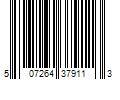 5 07264 37911 3